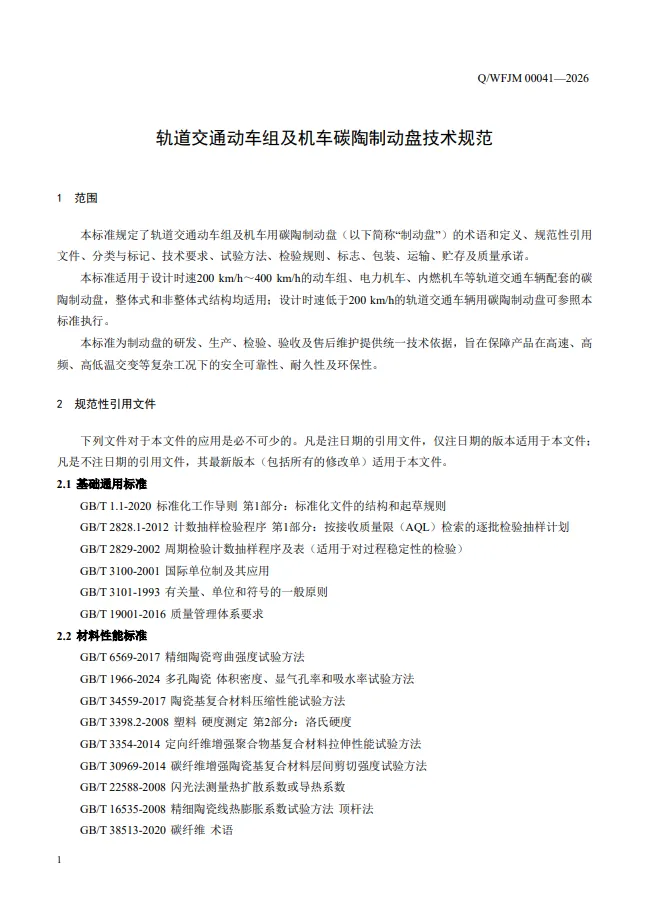 Q/WFJM 00041—2026

轨道交通动车组及机车碳陶制动盘技术规范

1 范围

本标准规定了轨道交通动车组及机车用碳陶制动盘（以下简称“制动盘”）的术语和定义、规范性引用文件、分类与标记、技术要求、试验方法、检验规则、标志、包装、运输、贮存及质量承诺。

本标准适用于设计时速200 km/h～400 km/h的动车组、电力机车、内燃机车等轨道交通车辆配套的碳陶制动盘，整体式和非整体式结构均适用；设计时速低于200 km/h的轨道交通车辆用碳陶制动盘可参照本标准执行。

本标准为制动盘的研发、生产、检验、验收及售后维护提供统一技术依据，旨在保障产品在高速、高频、高低温交变等复杂工况下的安全可靠性、耐久性及环保性。

2 规范性引用文件

下列文件对于本文件的应用是必不可少的。凡是注日期的引用文件，仅注日期的版本适用于本文件；凡是不注日期的引用文件，其最新版本（包括所有的修改单）适用于本文件。

2.1 基础通用标准

GB/T 1.1-2020 标准化工作导则 第1部分：标准化文件的结构和起草规则

GB/T 2828.1-2012 计数抽样检验程序 第1部分：按接收质量限（AQL）检索的逐批检验抽样计划

GB/T 2829-2002 周期检验计数抽样程序及表（适用于对过程稳定性的检验）

GB/T 3100-2001 国际单位制及其应用

GB/T 3101-1993 有关量、单位和符号的一般原则

GB/T 19001-2016 质量管理体系要求

2.2 材料性能标准

GB/T 6569-2017 精细陶瓷弯曲强度试验方法

GB/T 1966-2024 多孔陶瓷 体积密度、显气孔率和吸水率试验方法

GB/T 34559-2017 陶瓷基复合材料压缩性能试验方法

GB/T 3398.2-2008 塑料 硬度测定 第2部分：洛氏硬度

GB/T 3354-2014 定向纤维增强聚合物基复合材料拉伸性能试验方法

GB/T 30969-2014 碳纤维增强陶瓷基复合材料层间剪切强度试验方法

GB/T 22588-2008 闪光法测量热扩散系数或导热系数

GB/T 16535-2008 精细陶瓷线热膨胀系数试验方法 顶杆法

GB/T 38513-2020 碳纤维 术语

1